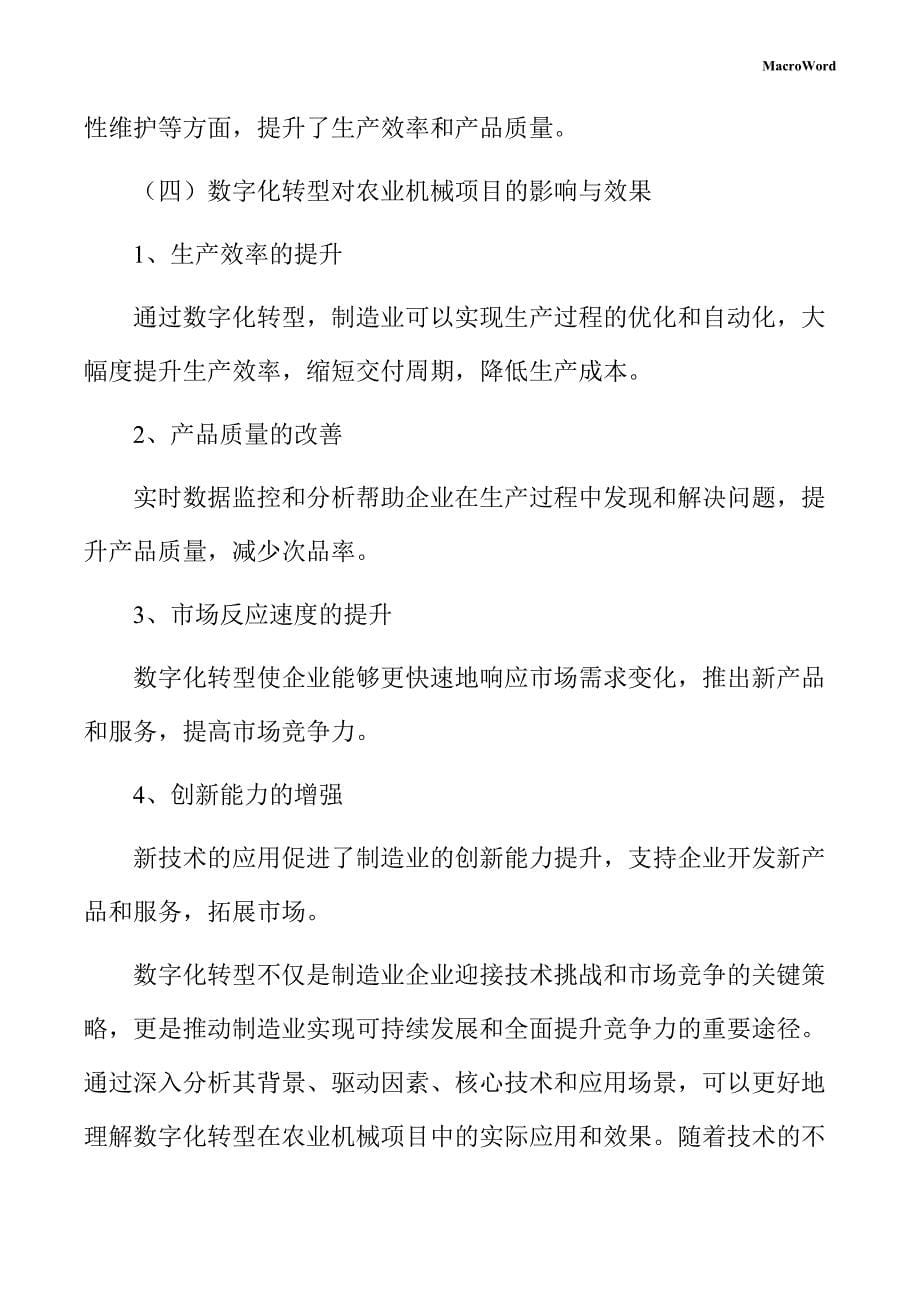 MacroWord

性维护等方面，提升了生产效率和产品质量。

（四）数字化转型对农业机械项目的影响与效果

1、生产效率的提升

通过数字化转型，制造业可以实现生产过程的优化和自动化，大幅度提升生产效率，缩短交付周期，降低生产成本。

2、产品质量的改善

实时数据监控和分析帮助企业在生产过程中发现和解决问题，提升产品质量，减少次品率。

3、市场反应速度的提升

数字化转型使企业能够更快速地响应市场需求变化，推出新产品和服务，提高市场竞争力。

4、创新能力的增强

新技术的应用促进了制造业的创新能力提升，支持企业开发新产品和服务，拓展市场。

数字化转型不仅是制造业企业迎接技术挑战和市场竞争的关键策略，更是推动制造业实现可持续发展和全面提升竞争力的重要途径。通过深入分析其背景、驱动因素、核心技术和应用场景，可以更好地理解数字化转型在农业机械项目中的实际应用和效果。随着技术的不